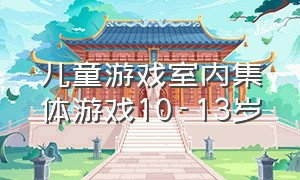 儿童游戏室内集体游戏10－13岁